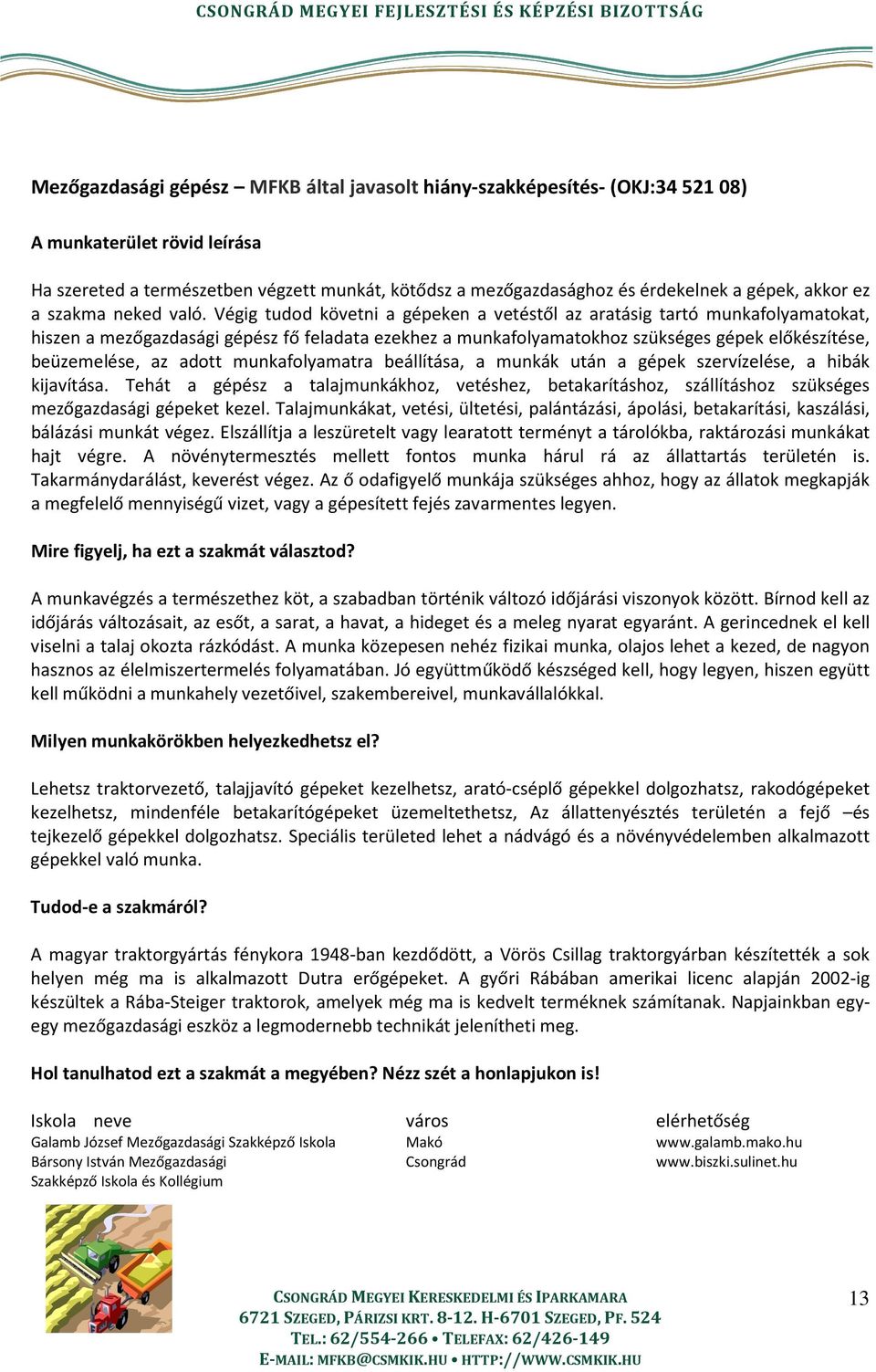 CSONGRÁD MEGYEI FEJLESZTÉSI ÉS KÉPZÉSI BIZOTTSÁG

Mezőgazdasági gépész – MFKB által javasolt hiány-szakképesítés- (OKJ:34 521 08)

A munkaterület rövid leírása

Ha szereted a természetben végzett munkát, kötődsz a mezőgazdasághoz és érdekelnek a gépek, akkor ez a szakma neked való. Végig tudod követni a gépeken a vetéstől az aratásig tartó munkafolyamatokat, hiszen a mezőgazdasági gépész fő feladata ezekhez a munkafolyamatokhoz szükséges gépek előkészítése, beüzemelése, az adott munkafolyamatra beállítása, a munkák után a gépek szervízelése, a hibák kijavítása. Tehát a gépész a talajmunkákhoz, vetéshez, betakarításhoz, szállításhoz szükséges mezőgazdasági gépeket kezel. Talajmunkákat, vetési, ültetési, palántázási, ápolási, betakarítási, kaszálási, bálázási munkát végez. Elszállítja a leszüretelt vagy learatott terményt a tárolókba, raktározási munkákat hajt végre. A növénytermesztés mellett fontos munka hárul rá az állattartás területén is. Takarmánydarálást, keverést végez. Az ő odafigyelő munkája szükséges ahhoz, hogy az állatok megkapják a megfelelő mennyiségű vizet, vagy a gépesített fejés zavarmentes legyen.

Mire figyelj, ha ezt a szakmát választod?

A munkavégzés a természethez köt, a szabadban történik változó időjárási viszonyok között. Bírnod kell az időjárás változásait, az esőt, a sarat, a havat, a hideget és a meleg nyarat egyaránt. A gerincednek el kell viselni a talaj okozta rázkódást. A munka közepesen nehéz fizikai munka, olajos lehet a kezed, de nagyon hasznos az élelmiszertermelés folyamatában. Jó együttműködő készséged kell, hogy legyen, hiszen együtt kell működni a munkahely vezetőivel, szakembereivel, munkavállalókkal.

Milyen munkakörökben helyezkedhetsz el?

Lehetsz traktorvezető, talajjavító gépeket kezelhetsz, arató-cséplő gépekkel dolgozhatsz, rakodógépeket kezelhetsz, mindenféle betakarítógépeket üzemeltethetsz, Az állattenyésztés területén a fejő –és tejkezelő gépekkel dolgozhatsz. Speciális területed lehet a nádvágó és a növényvédelemben alkalmazott gépekkel való munka.

Tudod-e a szakmáról?

A magyar traktorgyártás fénykora 1948-ban kezdődött, a Vörös Csillag traktorgyárban készítették a sok helyen még ma is alkalmazott Dutra erőgépeket. A győri Rábában amerikai licenc alapján 2002-ig készültek a Rába-Steiger traktorok, amelyek még ma is kedvelt terméknek számítanak. Napjainkban egy-egy mezőgazdasági eszköz a legmodernebb technikát jelenítheti meg.

Hol tanulhatod ezt a szakmát a megyében? Nézz szét a honlapjukon is!

| Iskola neve | város | elérhetőség |
|---|---|---|
| Galamb József Mezőgazdasági Szakképző Iskola | Makó | www.galamb.mako.hu |
| Bársony István Mezőgazdasági Szakképző Iskola és Kollégium | Csongrád | www.biszki.sulinet.hu |

CSONGRÁD MEGYEI KERESKEDELMI ÉS IPARKAMARA
6721 SZEGED, PÁRIZSI KRT. 8-12. H-6701 SZEGED, PF. 524
TEL.: 62/554-266 • TELEFAX: 62/426-149
E-MAIL: MFKB@CSMKIK.HU • HTTP://WWW.CSMKIK.HU

13